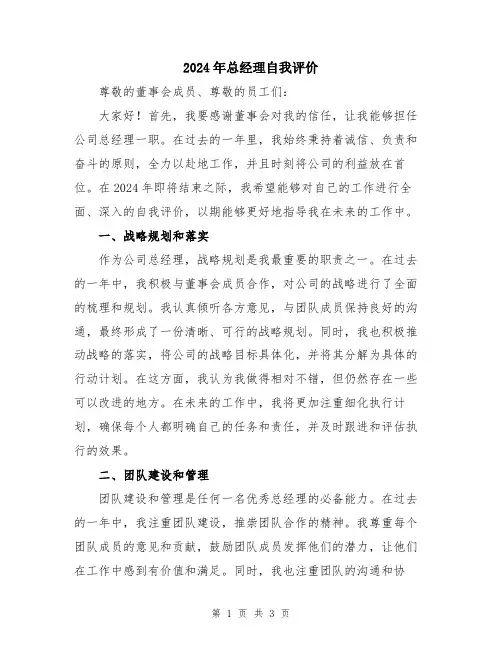 2024年总经理自我评价

尊敬的董事会成员、尊敬的员工们:

大家好！首先，我要感谢董事会对我的信任，让我能够担任公司总经理一职。在过去的一年里，我始终秉持着诚信、负责和奋斗的原则，全力以赴地工作，并且时刻将公司的利益放在首位。在2024年即将结束之际，我希望能够对自己的工作进行全面、深入的自我评价，以期能够更好地指导我在未来的工作中。

一、战略规划和落实

作为公司总经理，战略规划是我最重要的职责之一。在过去的一年中，我积极与董事会成员合作，对公司的战略进行了全面的梳理和规划。我认真倾听各方意见，与团队成员保持良好的沟通，最终形成了一份清晰、可行的战略规划。同时，我也积极推动战略的落实，将公司的战略目标具体化，并将其分解为具体的行动计划。在这方面，我认为我做得相对不错，但仍然存在一些可以改进的地方。在未来的工作中，我将更加注重细化执行计划，确保每个人都明确自己的任务和责任，并及时跟进和评估执行的效果。

二、团队建设和管理

团队建设和管理是任何一名优秀总经理的必备能力。在过去的一年中，我注重团队建设，推崇团队合作的精神。我尊重每个团队成员的意见和贡献，鼓励团队成员发挥他们的潜力，让他们在工作中感到有价值和满足。同时，我也注重团队的沟通和协

第 1 页 共 3 页